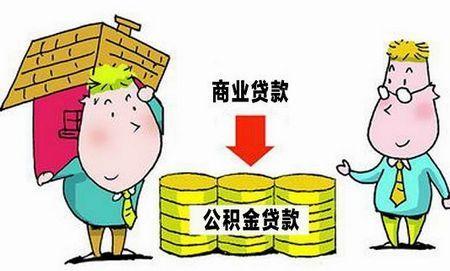 商业贷款

公积金贷款